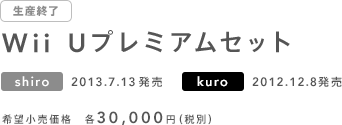 生産終了

Wii Uプレミアムセット

shiro 2013.7.13発売 kuro 2012.12.8発売

希望小売価格 各30,000円(税別)